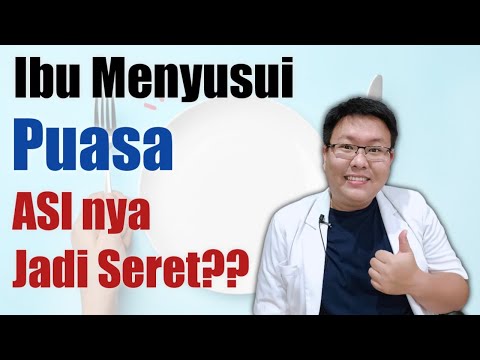 Ibu Menyusui
Puasa
ASI nya
Jadi Seret??